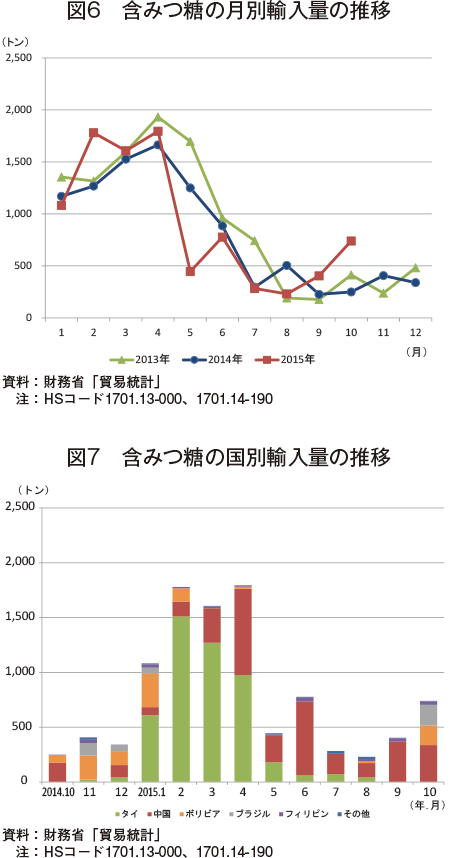 図6　含みつ糖の月別輸入量の推移

（トン）
2,500
2,000
1,500
1,000
500
0
1 2 3 4 5 6 7 8 9 10 11 12
（月）
2013年　2014年　2015年

資料：財務省「貿易統計」
注：HSコード1701.13-000、1701.14-190

図7　含みつ糖の国別輸入量の推移

（トン）
2,500
2,000
1,500
1,000
500
0
2014.10 11 12 2015.1 2 3 4 5 6 7 8 9 10
（年.月）
タイ　中国　ボリビア　ブラジル　フィリピン　その他

資料：財務省「貿易統計」
注：HSコード1701.13-000、1701.14-190